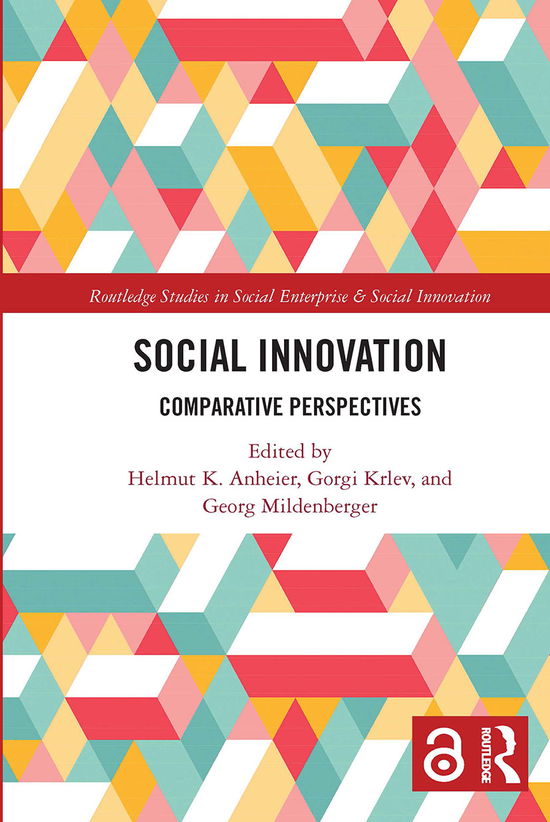 Routledge Studies in Social Enterprise & Social Innovation

SOCIAL INNOVATION

COMPARATIVE PERSPECTIVES

Edited by
Helmut K. Anheier, Gorgi Krlev, and
Georg Mildenberger

ROUTLEDGE